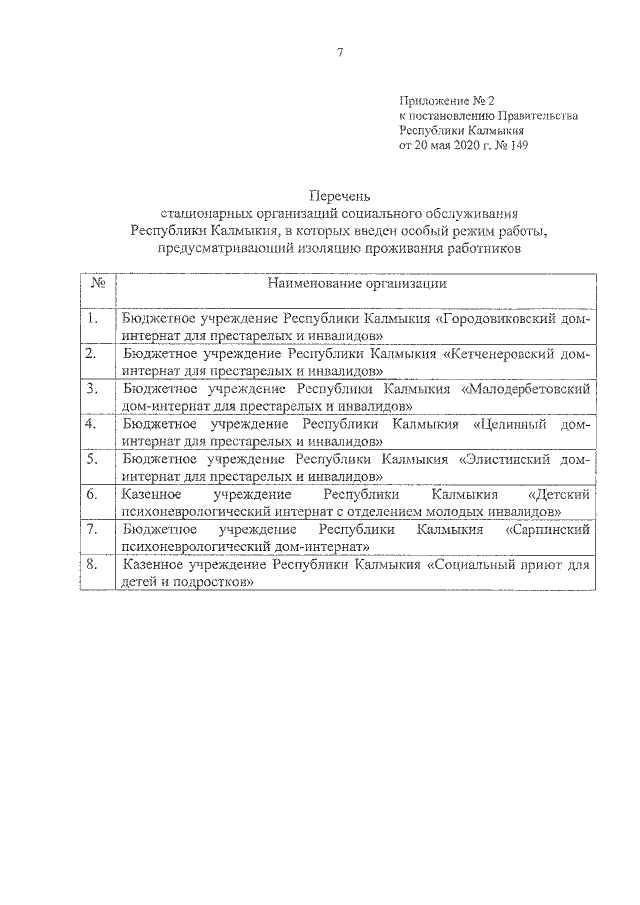 7

Приложение № 2
к постановлению Правительства
Республики Калмыкия
от 20 мая 2020 г. № 149

Перечень
стационарных организаций социального обслуживания
Республики Калмыкия, в которых введен особый режим работы,
предусматривающий изоляцию проживания работников

| № | Наименование организации |
|---|---|
| 1. | Бюджетное учреждение Республики Калмыкия «Городовиковский дом-интернат для престарелых и инвалидов» |
| 2. | Бюджетное учреждение Республики Калмыкия «Кетченеровский дом-интернат для престарелых и инвалидов» |
| 3. | Бюджетное учреждение Республики Калмыкия «Малодербетовский дом-интернат для престарелых и инвалидов» |
| 4. | Бюджетное учреждение Республики Калмыкия «Целинный дом-интернат для престарелых и инвалидов» |
| 5. | Бюджетное учреждение Республики Калмыкия «Элистинский дом-интернат для престарелых и инвалидов» |
| 6. | Казенное учреждение Республики Калмыкия «Детский психоневрологический интернат с отделением молодых инвалидов» |
| 7. | Бюджетное учреждение Республики Калмыкия «Сарпинский психоневрологический дом-интернат» |
| 8. | Казенное учреждение Республики Калмыкия «Социальный приют для детей и подростков» |